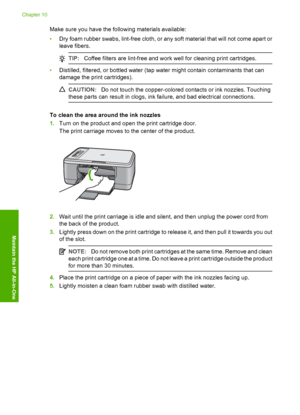 Chapter 10

Make sure you have the following materials available:

• Dry foam rubber swabs, lint-free cloth, or any soft material that will not come apart or leave fibers.

TIP: Coffee filters are lint-free and work well for cleaning print cartridges.

• Distilled, filtered, or bottled water (tap water might contain contaminants that can damage the print cartridges).

CAUTION: Do not touch the copper-colored contacts or ink nozzles. Touching these parts can result in clogs, ink failure, and bad electrical connections.

To clean the area around the ink nozzles

1. Turn on the product and open the print cartridge door.
The print carriage moves to the center of the product.

2. Wait until the print carriage is idle and silent, and then unplug the power cord from the back of the product.

3. Lightly press down on the print cartridge to release it, and then pull it towards you out of the slot.

NOTE: Do not remove both print cartridges at the same time. Remove and clean each print cartridge one at a time. Do not leave a print cartridge outside the product for more than 30 minutes.

4. Place the print cartridge on a piece of paper with the ink nozzles facing up.

5. Lightly moisten a clean foam rubber swab with distilled water.

Maintain the HP All-in-One